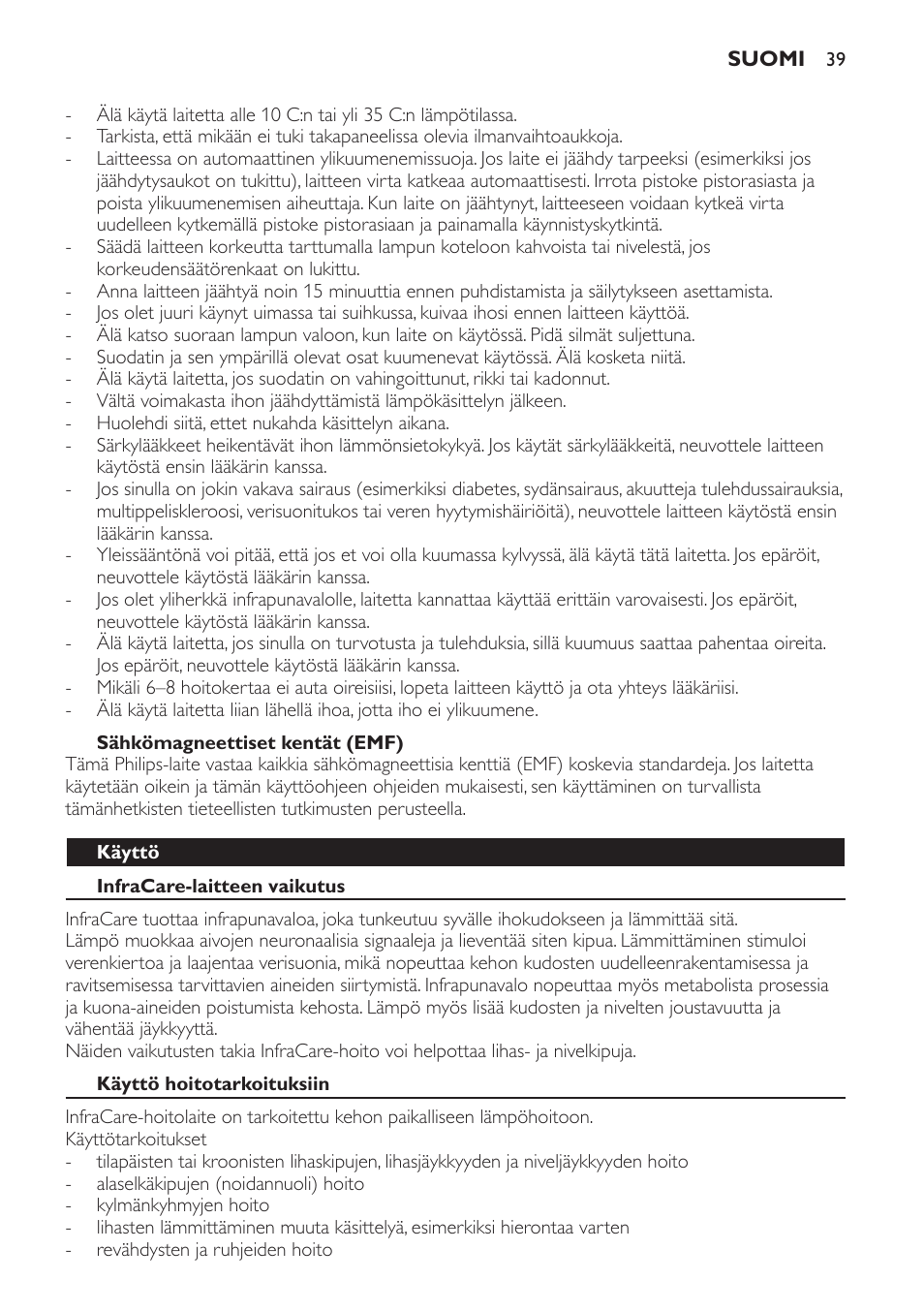 SUOMI 39

- Älä käytä laitetta alle 10 C:n tai yli 35 C:n lämpötilassa.
- Tarkista, että mikään ei tuki takapaneelissa olevia ilmanvaihtoaukkoja.
- Laitteessa on automaattinen ylikuumenemissuoja. Jos laite ei jäähdy tarpeeksi (esimerkiksi jos jäähdytysaukot on tukittu), laitteen virta katkeaa automaattisesti. Irrota pistoke pistorasiasta ja poista ylikuumenemisen aiheuttaja. Kun laite on jäähtynyt, laitteeseen voidaan kytkeä virta uudelleen kytkemällä pistoke pistorasiaan ja painamalla käynnistyskytkintä.
- Säädä laitteen korkeutta tarttumalla lampun koteloon kahvoista tai nivelestä, jos korkeudensäätörenkaat on lukittu.
- Anna laitteen jäähtyä noin 15 minuuttia ennen puhdistamista ja säilytykseen asettamista.
- Jos olet juuri käynyt uimassa tai suihkussa, kuivaa ihosi ennen laitteen käyttöä.
- Älä katso suoraan lampun valoon, kun laite on käytössä. Pidä silmät suljettuna.
- Suodatin ja sen ympärillä olevat osat kuumenevat käytössä. Älä kosketa niitä.
- Älä käytä laitetta, jos suodatin on vahingoittunut, rikki tai kadonnut.
- Vältä voimakasta ihon jäähdyttämistä lämpökäsittelyn jälkeen.
- Huolehdi siitä, ettet nukahda käsittelyn aikana.
- Särkylääkkeet heikentävät ihon lämmönsietokykyä. Jos käytät särkylääkkeitä, neuvottele laitteen käytöstä ensin lääkärin kanssa.
- Jos sinulla on jokin vakava sairaus (esimerkiksi diabetes, sydänsairaus, akuutteja tulehdussairauksia, multippeliskleroosi, verisuonitukos tai veren hyytymishäiriöitä), neuvottele laitteen käytöstä ensin lääkärin kanssa.
- Yleissääntönä voi pitää, että jos et voi olla kuumassa kylvyssä, älä käytä tätä laitetta. Jos epäröit, neuvottele käytöstä lääkärin kanssa.
- Jos olet yliherkkä infrapunavalolle, laitetta kannattaa käyttää erittäin varovaisesti. Jos epäröit, neuvottele käytöstä lääkärin kanssa.
- Älä käytä laitetta, jos sinulla on turvotusta ja tulehduksia, sillä kuumuus saattaa pahentaa oireita. Jos epäröit, neuvottele käytöstä lääkärin kanssa.
- Mikäli 6–8 hoitokertaa ei auta oireisiisi, lopeta laitteen käyttö ja ota yhteys lääkäriisi.
- Älä käytä laitetta liian lähellä ihoa, jotta iho ei ylikuumene.

Sähkömagneettiset kentät (EMF)
Tämä Philips-laite vastaa kaikkia sähkömagneettisia kenttiä (EMF) koskevia standardeja. Jos laitetta käytetään oikein ja tämän käyttöohjeen ohjeiden mukaisesti, sen käyttäminen on turvallista tämänhetkisten tieteellisten tutkimusten perusteella.

Käyttö

InfraCare-laitteen vaikutus
InfraCare tuottaa infrapunavaloa, joka tunkeutuu syvälle ihokudokseen ja lämmittää sitä. Lämpö muokkaa aivojen neuronaalisia signaaleja ja lieventää siten kipua. Lämmittäminen stimuloi verenkiertoa ja laajentaa verisuonia, mikä nopeuttaa kehon kudosten uudelleenrakentamisessa ja ravitsemisessa tarvittavien aineiden siirtymistä. Infrapunavalo nopeuttaa myös metabolista prosessia ja kuona-aineiden poistumista kehosta. Lämpö myös lisää kudosten ja nivelten joustavuutta ja vähentää jäykkyyttä.
Näiden vaikutusten takia InfraCare-hoito voi helpottaa lihas- ja nivelkipuja.

Käyttö hoitotarkoituksiin
InfraCare-hoitolaite on tarkoitettu kehon paikalliseen lämpöhoitoon.
Käyttötarkoitukset
- tilapäisten tai kroonisten lihaskipujen, lihasjäykkyyden ja niveljäykkyyden hoito
- alaselkäkipujen (noidannuoli) hoito
- kylmänkyhmyjen hoito
- lihasten lämmittäminen muuta käsittelyä, esimerkiksi hierontaa varten
- revähdysten ja ruhjeiden hoito